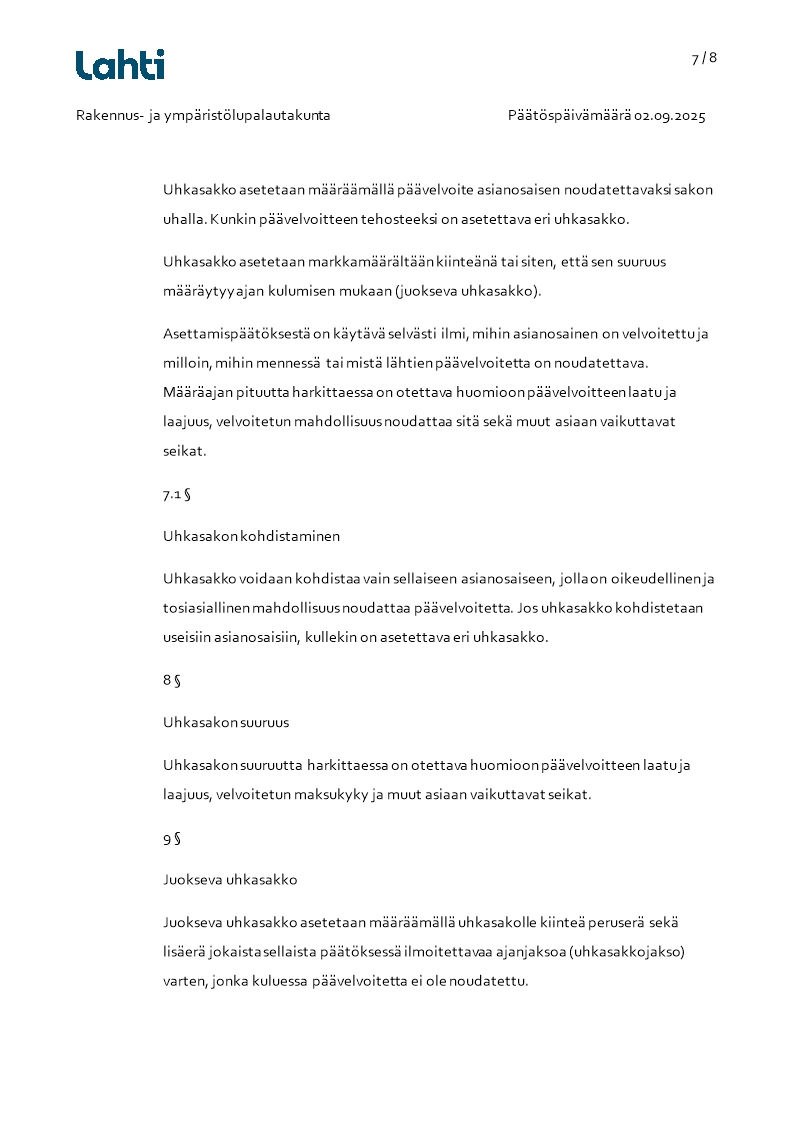 Lahti

7 / 8

Rakennus- ja ympäristölupalautakunta

Päätöspäivämäärä 02.09.2025

Uhkasakko asetetaan määräämällä päävelvoite asianosaisen noudatettavaksi sakon uhalla. Kunkin päävelvoitteen tehosteeksi on asetettava eri uhkasakko.

Uhkasakko asetetaan markkamäärältään kiinteänä tai siten, että sen suuruus määräytyy ajan kulumisen mukaan (juokseva uhkasakko).

Asettamispäätöksestä on käytävä selvästi ilmi, mihin asianosainen on velvoitettu ja milloin, mihin mennessä tai mistä lähtien päävelvoitetta on noudatettava. Määräajan pituutta harkittaessa on otettava huomioon päävelvoitteen laatu ja laajuus, velvoitetun mahdollisuus noudattaa sitä sekä muut asiaan vaikuttavat seikat.

7.1 §

Uhkasakon kohdistaminen

Uhkasakko voidaan kohdistaa vain sellaiseen asianosaiseen, jolla on oikeudellinen ja tosiasiallinen mahdollisuus noudattaa päävelvoitetta. Jos uhkasakko kohdistetaan useisiin asianosaisiin, kullekin on asetettava eri uhkasakko.

8 §

Uhkasakon suuruus

Uhkasakon suuruutta harkittaessa on otettava huomioon päävelvoitteen laatu ja laajuus, velvoitetun maksukyky ja muut asiaan vaikuttavat seikat.

9 §

Juokseva uhkasakko

Juokseva uhkasakko asetetaan määräämällä uhkasakolle kiinteä peruserä sekä lisäerä jokaista sellaista päätöksessä ilmoitettavaa ajanjaksoa (uhkasakkojakso) varten, jonka kuluessa päävelvoitetta ei ole noudatettu.